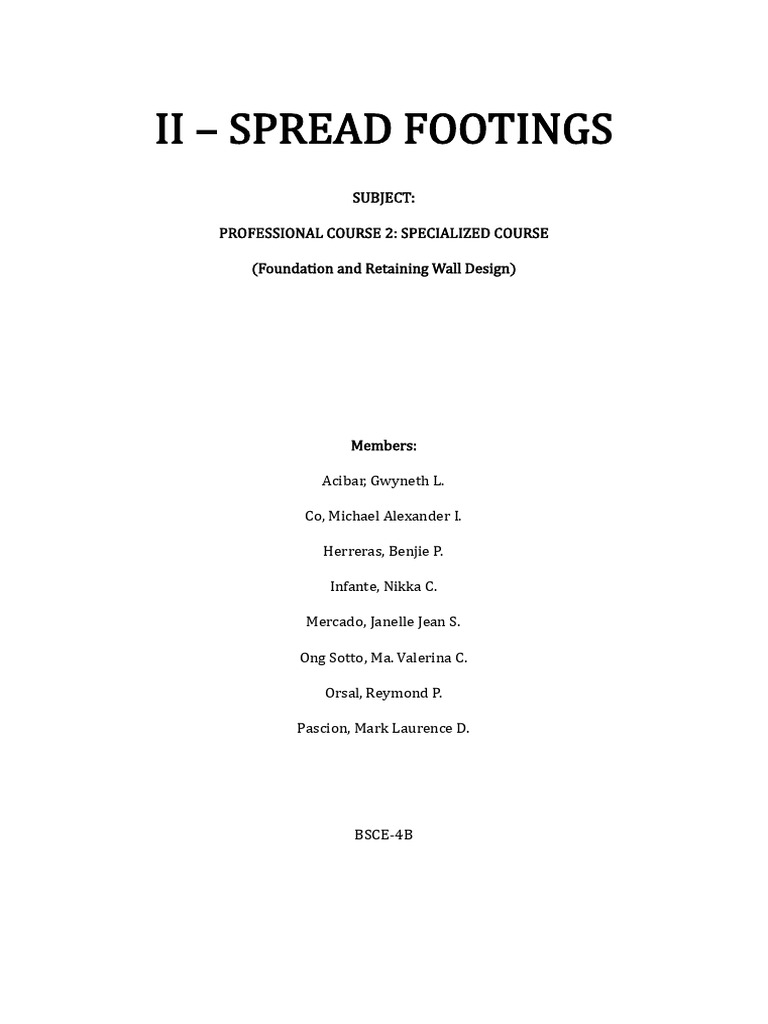 II – SPREAD FOOTINGS

SUBJECT:

PROFESSIONAL COURSE 2: SPECIALIZED COURSE

(Foundation and Retaining Wall Design)

Members:

Acibar, Gwyneth L.

Co, Michael Alexander I.

Herreras, Benjie P.

Infante, Nikka C.

Mercado, Janelle Jean S.

Ong Sotto, Ma. Valerina C.

Orsal, Reymond P.

Pascion, Mark Laurence D.

BSCE-4B